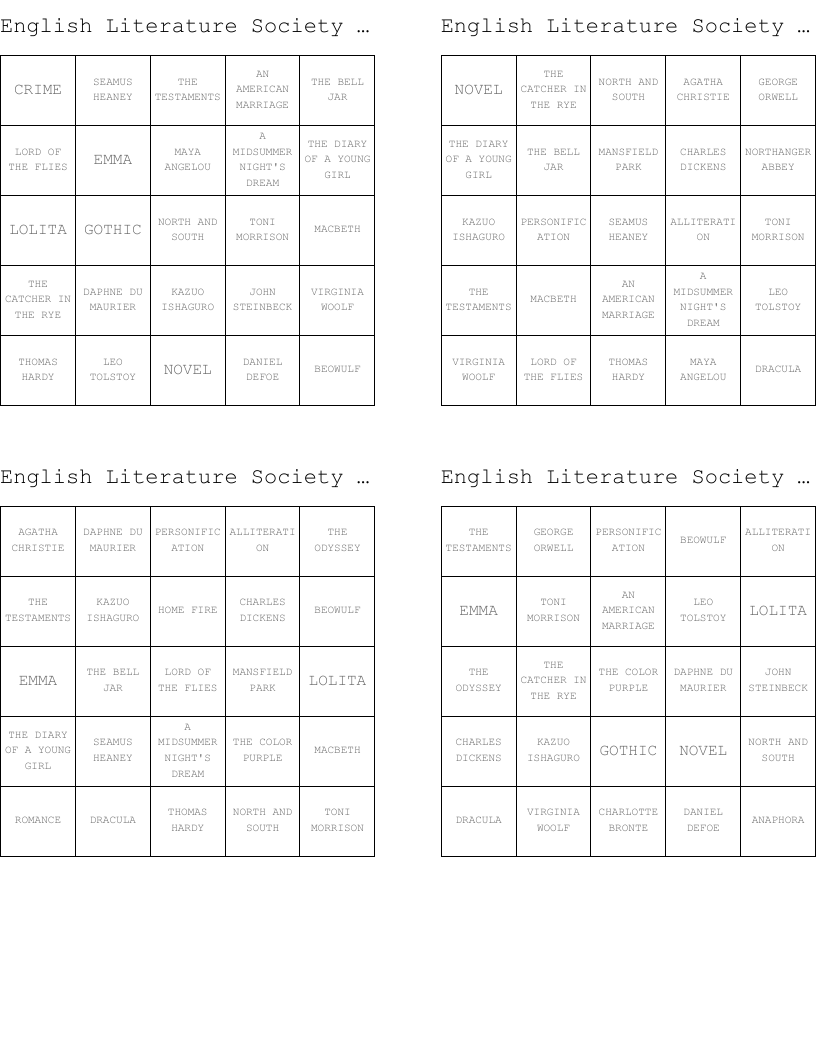 English Literature Society …

| CRIME | SEAMUS HEANEY | THE TESTAMENTS | AN AMERICAN MARRIAGE | THE BELL JAR |
|---|---|---|---|---|
| LORD OF THE FLIES | EMMA | MAYA ANGELOU | A MIDSUMMER NIGHT'S DREAM | THE DIARY OF A YOUNG GIRL |
| LOLITA | GOTHIC | NORTH AND SOUTH | TONI MORRISON | MACBETH |
| THE CATCHER IN THE RYE | DAPHNE DU MAURIER | KAZUO ISHAGURO | JOHN STEINBECK | VIRGINIA WOOLF |
| THOMAS HARDY | LEO TOLSTOY | NOVEL | DANIEL DEFOE | BEOWULF |

English Literature Society …

| NOVEL | THE CATCHER IN THE RYE | NORTH AND SOUTH | AGATHA CHRISTIE | GEORGE ORWELL |
|---|---|---|---|---|
| THE DIARY OF A YOUNG GIRL | THE BELL JAR | MANSFIELD PARK | CHARLES DICKENS | NORTHANGER ABBEY |
| KAZUO ISHAGURO | PERSONIFICATION | SEAMUS HEANEY | ALLITERATION | TONI MORRISON |
| THE TESTAMENTS | MACBETH | AN AMERICAN MARRIAGE | A MIDSUMMER NIGHT'S DREAM | LEO TOLSTOY |
| VIRGINIA WOOLF | LORD OF THE FLIES | THOMAS HARDY | MAYA ANGELOU | DRACULA |

English Literature Society …

| AGATHA CHRISTIE | DAPHNE DU MAURIER | PERSONIFICATION | ALLITERATION | THE ODYSSEY |
|---|---|---|---|---|
| THE TESTAMENTS | KAZUO ISHAGURO | HOME FIRE | CHARLES DICKENS | BEOWULF |
| EMMA | THE BELL JAR | LORD OF THE FLIES | MANSFIELD PARK | LOLITA |
| THE DIARY OF A YOUNG GIRL | SEAMUS HEANEY | A MIDSUMMER NIGHT'S DREAM | THE COLOR PURPLE | MACBETH |
| ROMANCE | DRACULA | THOMAS HARDY | NORTH AND SOUTH | TONI MORRISON |

English Literature Society …

| THE TESTAMENTS | GEORGE ORWELL | PERSONIFICATION | BEOWULF | ALLITERATION |
|---|---|---|---|---|
| EMMA | TONI MORRISON | AN AMERICAN MARRIAGE | LEO TOLSTOY | LOLITA |
| THE ODYSSEY | THE CATCHER IN THE RYE | THE COLOR PURPLE | DAPHNE DU MAURIER | JOHN STEINBECK |
| CHARLES DICKENS | KAZUO ISHAGURO | GOTHIC | NOVEL | NORTH AND SOUTH |
| DRACULA | VIRGINIA WOOLF | CHARLOTTE BRONTE | DANIEL DEFOE | ANAPHORA |